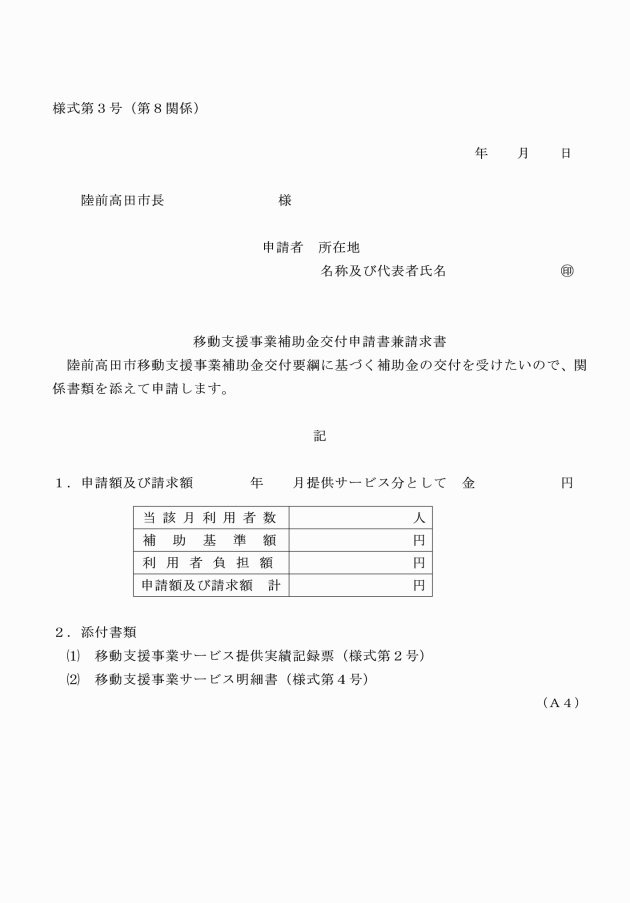 様式第３号（第８関係）

年　　月　　日

陸前高田市長　　　　　　　　様

申請者　所在地
名称及び代表者氏名　　　　　　　㊞

移動支援事業補助金交付申請書兼請求書

陸前高田市移動支援事業補助金交付要綱に基づく補助金の交付を受けたいので、関係書類を添えて申請します。

記

１．申請額及び請求額　　　　年　　月提供サービス分として　金　　　　　円

| 当該月利用者数 | 人 |
|---|---|
| 補助基準額 | 円 |
| 利用者負担額 | 円 |
| 申請額及び請求額　計 | 円 |

２．添付書類
⑴　移動支援事業サービス提供実績記録票（様式第２号）
⑵　移動支援事業サービス明細書（様式第４号）

（Ａ４）